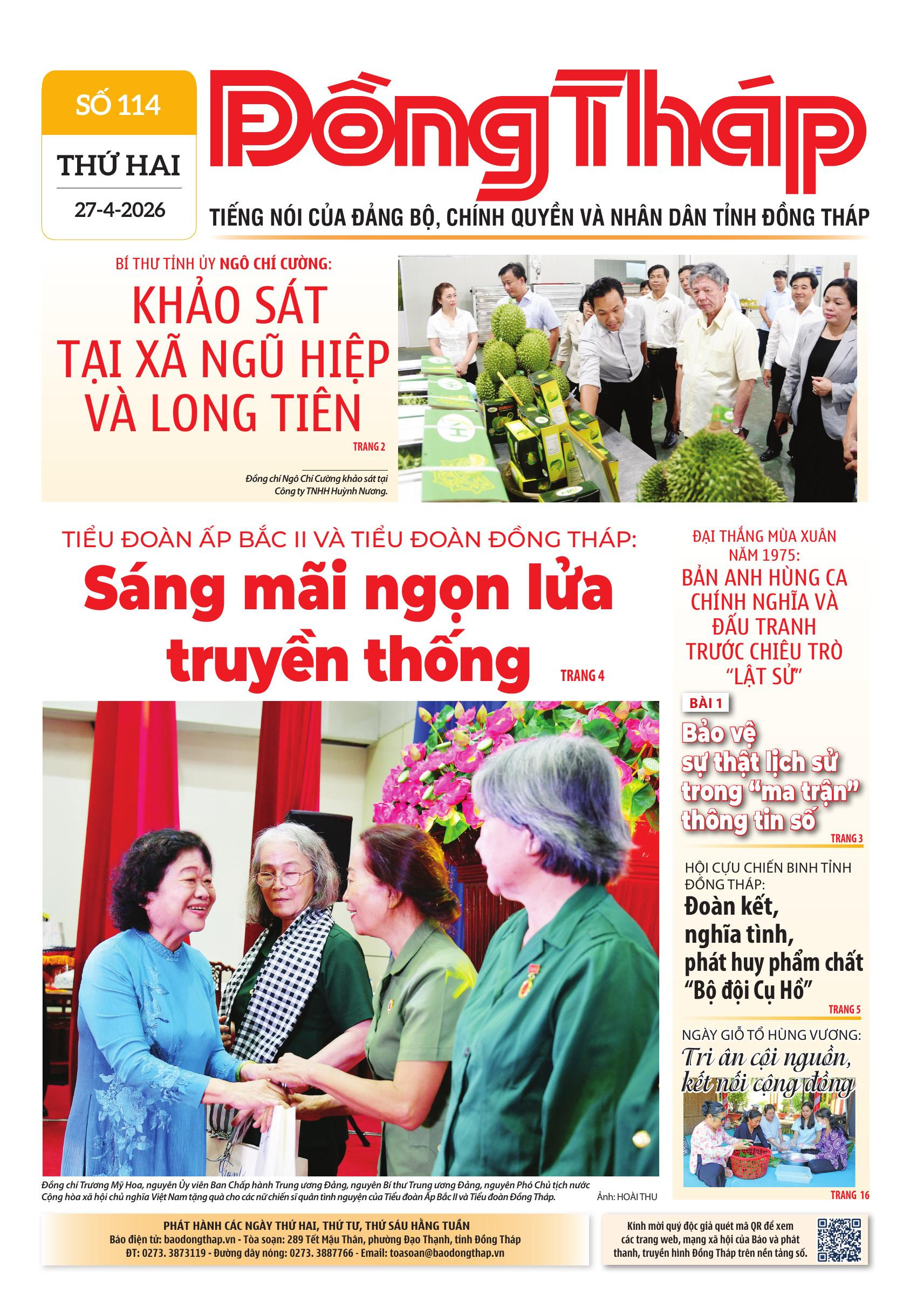 SỐ 114

THỨ HAI

27-4-2026

Đồng Tháp

TIẾNG NÓI CỦA ĐẢNG BỘ, CHÍNH QUYỀN VÀ NHÂN DÂN TỈNH ĐỒNG THÁP

BÍ THƯ TỈNH ỦY NGÔ CHÍ CƯỜNG:

KHẢO SÁT TẠI XÃ NGŨ HIỆP VÀ LONG TIÊN

TRANG 2

Đồng chí Ngô Chí Cường khảo sát tại Công ty TNHH Huỳnh Nương.

TIỂU ĐOÀN ẤP BẮC II VÀ TIỂU ĐOÀN ĐỒNG THÁP:

Sáng mãi ngọn lửa truyền thống

TRANG 4

Đồng chí Trương Mỹ Hoa, nguyên Ủy viên Ban Chấp hành Trung ương Đảng, nguyên Bí thư Trung ương Đảng, nguyên Phó Chủ tịch nước Cộng hòa xã hội chủ nghĩa Việt Nam tặng quà cho các nữ chiến sĩ quân tình nguyện của Tiểu đoàn Ấp Bắc II và Tiểu đoàn Đồng Tháp. Ảnh: HOÀI THU

ĐẠI THẮNG MÙA XUÂN NĂM 1975:

BẢN ANH HÙNG CA CHÍNH NGHĨA VÀ ĐẤU TRANH TRƯỚC CHIÊU TRÒ "LẬT SỬ"

BÀI 1

Bảo vệ sự thật lịch sử trong "ma trận" thông tin số

TRANG 3

HỘI CỰU CHIẾN BINH TỈNH ĐỒNG THÁP:

Đoàn kết, nghĩa tình, phát huy phẩm chất "Bộ đội Cụ Hồ"

TRANG 5

NGÀY GIỖ TỔ HÙNG VƯƠNG:

Tri ân cội nguồn, kết nối cộng đồng

TRANG 16

PHÁT HÀNH CÁC NGÀY THỨ HAI, THỨ TƯ, THỨ SÁU HẰNG TUẦN
Báo điện tử: baodongthap.vn - Tòa soạn: 289 Tết Mậu Thân, phường Đạo Thạnh, tỉnh Đồng Tháp
ĐT: 0273. 3873119 - Đường dây nóng: 0273. 3887766 - Email: toasoan@baodongthap.vn

Kính mời quý độc giả quét mã QR để xem các trang web, mạng xã hội của Báo và phát thanh, truyền hình Đồng Tháp trên nền tảng số.